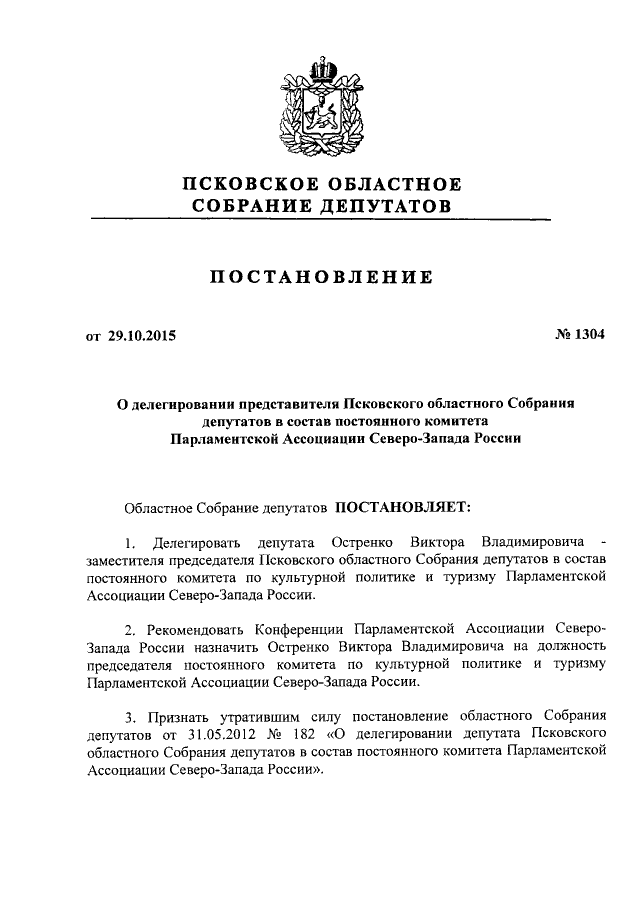 ПСКОВСКОЕ ОБЛАСТНОЕ СОБРАНИЕ ДЕПУТАТОВ

ПОСТАНОВЛЕНИЕ

от 29.10.2015

№ 1304

О делегировании представителя Псковского областного Собрания депутатов в состав постоянного комитета Парламентской Ассоциации Северо-Запада России

Областное Собрание депутатов ПОСТАНОВЛЯЕТ:

1. Делегировать депутата Остренко Виктора Владимировича - заместителя председателя Псковского областного Собрания депутатов в состав постоянного комитета по культурной политике и туризму Парламентской Ассоциации Северо-Запада России.

2. Рекомендовать Конференции Парламентской Ассоциации Северо-Запада России назначить Остренко Виктора Владимировича на должность председателя постоянного комитета по культурной политике и туризму Парламентской Ассоциации Северо-Запада России.

3. Признать утратившим силу постановление областного Собрания депутатов от 31.05.2012 № 182 «О делегировании депутата Псковского областного Собрания депутатов в состав постоянного комитета Парламентской Ассоциации Северо-Запада России».